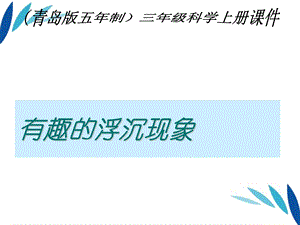 （青岛版五年制）三年级科学上册课件

有趣的浮沉现象